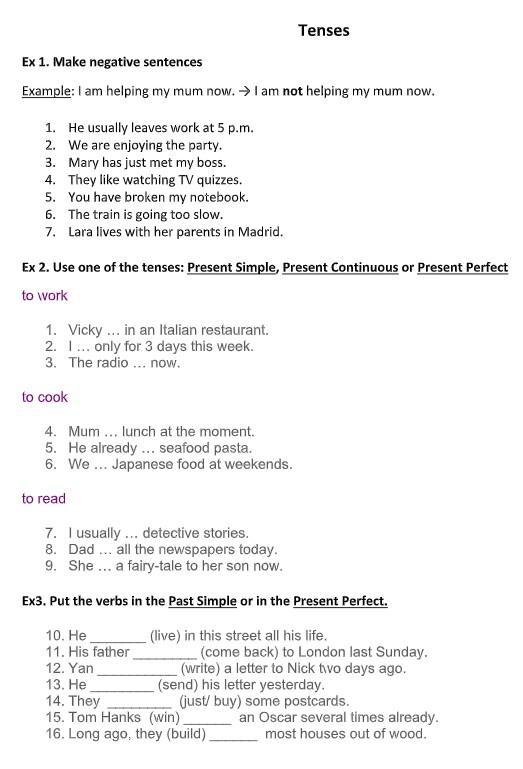 Tenses

Ex 1. Make negative sentences

Example: I am helping my mum now. → I am not helping my mum now.

1. He usually leaves work at 5 p.m.
2. We are enjoying the party.
3. Mary has just met my boss.
4. They like watching TV quizzes.
5. You have broken my notebook.
6. The train is going too slow.
7. Lara lives with her parents in Madrid.

Ex 2. Use one of the tenses: Present Simple, Present Continuous or Present Perfect

to work

1. Vicky … in an Italian restaurant.
2. I … only for 3 days this week.
3. The radio … now.

to cook

4. Mum … lunch at the moment.
5. He already … seafood pasta.
6. We … Japanese food at weekends.

to read

7. I usually … detective stories.
8. Dad … all the newspapers today.
9. She … a fairy-tale to her son now.

Ex3. Put the verbs in the Past Simple or in the Present Perfect.

10. He _______ (live) in this street all his life.
11. His father ________ (come back) to London last Sunday.
12. Yan __________ (write) a letter to Nick two days ago.
13. He ________ (send) his letter yesterday.
14. They ________ (just/ buy) some postcards.
15. Tom Hanks (win) ______ an Oscar several times already.
16. Long ago, they (build) ______ most houses out of wood.